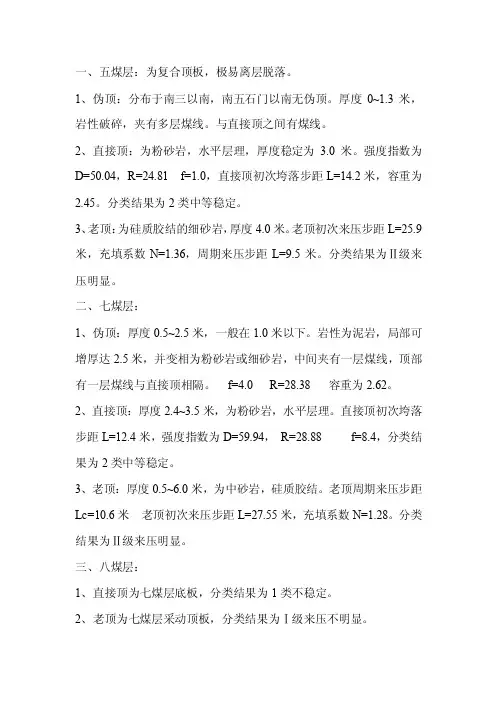 一、五煤层：为复合顶板，极易离层脱落。

1、伪顶：分布于南三以南，南五石门以南无伪顶。厚度 0~1.3 米，岩性破碎，夹有多层煤线。与直接顶之间有煤线。

2、直接顶：为粉砂岩，水平层理，厚度稳定为 3.0 米。强度指数为 D=50.04，R=24.81 f=1.0，直接顶初次垮落步距 L=14.2 米，容重为 2.45。分类结果为 2 类中等稳定。

3、老顶：为硅质胶结的细砂岩，厚度 4.0 米。老顶初次来压步距 L=25.9 米，充填系数 N=1.36，周期来压步距 L=9.5 米。分类结果为Ⅱ级来压明显。

二、七煤层：

1、伪顶：厚度 0.5~2.5 米，一般在 1.0 米以下。岩性为泥岩，局部可增厚达 2.5 米，并变相为粉砂岩或细砂岩，中间夹有一层煤线，顶部有一层煤线与直接顶相隔。 f=4.0 R=28.38 容重为 2.62。

2、直接顶：厚度 2.4~3.5 米，为粉砂岩，水平层理。直接顶初次垮落步距 L=12.4 米，强度指数为 D=59.94， R=28.88 f=8.4，分类结果为 2 类中等稳定。

3、老顶：厚度 0.5~6.0 米，为中砂岩，硅质胶结。老顶周期来压步距 Lc=10.6 米 老顶初次来压步距 L=27.55 米，充填系数 N=1.28。分类结果为Ⅱ级来压明显。

三、八煤层：

1、直接顶为七煤层底板，分类结果为 1 类不稳定。

2、老顶为七煤层采动顶板，分类结果为Ⅰ级来压不明显。